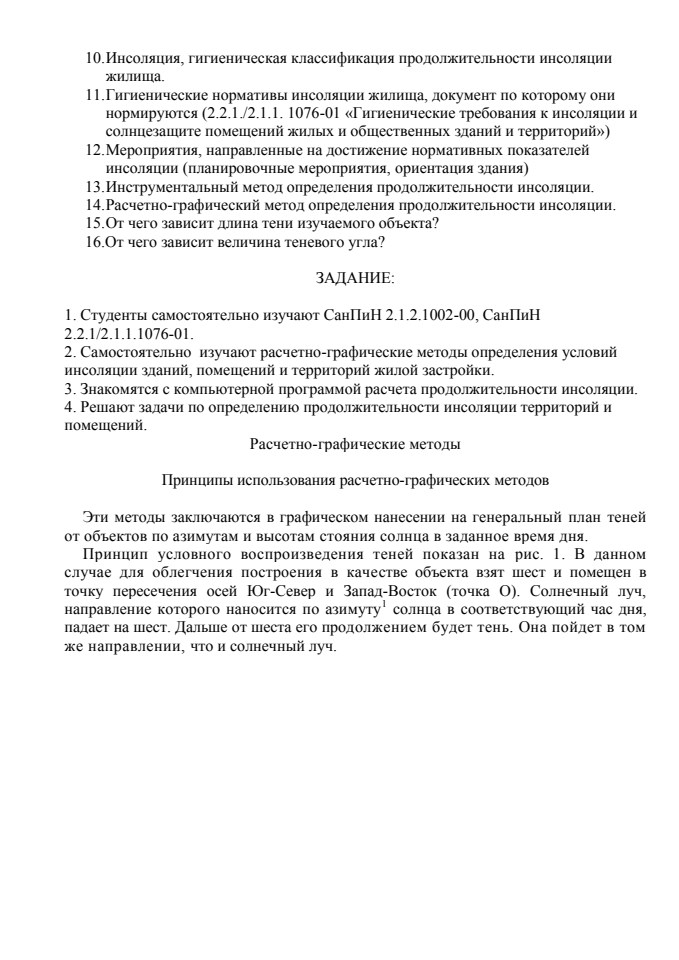 10.Инсоляция, гигиеническая классификация продолжительности инсоляции жилища.
11.Гигиенические нормативы инсоляции жилища, документ по которому они нормируются (2.2.1./2.1.1. 1076-01 «Гигиенические требования к инсоляции и солнцезащите помещений жилых и общественных зданий и территорий»)
12.Мероприятия, направленные на достижение нормативных показателей инсоляции (планировочные мероприятия, ориентация здания)
13.Инструментальный метод определения продолжительности инсоляции.
14.Расчетно-графический метод определения продолжительности инсоляции.
15.От чего зависит длина тени изучаемого объекта?
16.От чего зависит величина теневого угла?

ЗАДАНИЕ:

1. Студенты самостоятельно изучают СанПиН 2.1.2.1002-00, СанПиН 2.2.1/2.1.1.1076-01.
2. Самостоятельно изучают расчетно-графические методы определения условий инсоляции зданий, помещений и территорий жилой застройки.
3. Знакомятся с компьютерной программой расчета продолжительности инсоляции.
4. Решают задачи по определению продолжительности инсоляции территорий и помещений.

Расчетно-графические методы

Принципы использования расчетно-графических методов

Эти методы заключаются в графическом нанесении на генеральный план теней от объектов по азимутам и высотам стояния солнца в заданное время дня.
Принцип условного воспроизведения теней показан на рис. 1. В данном случае для облегчения построения в качестве объекта взят шест и помещен в точку пересечения осей Юг-Север и Запад-Восток (точка О). Солнечный луч, направление которого наносится по азимуту$^1$ солнца в соответствующий час дня, падает на шест. Дальше от шеста его продолжением будет тень. Она пойдет в том же направлении, что и солнечный луч.